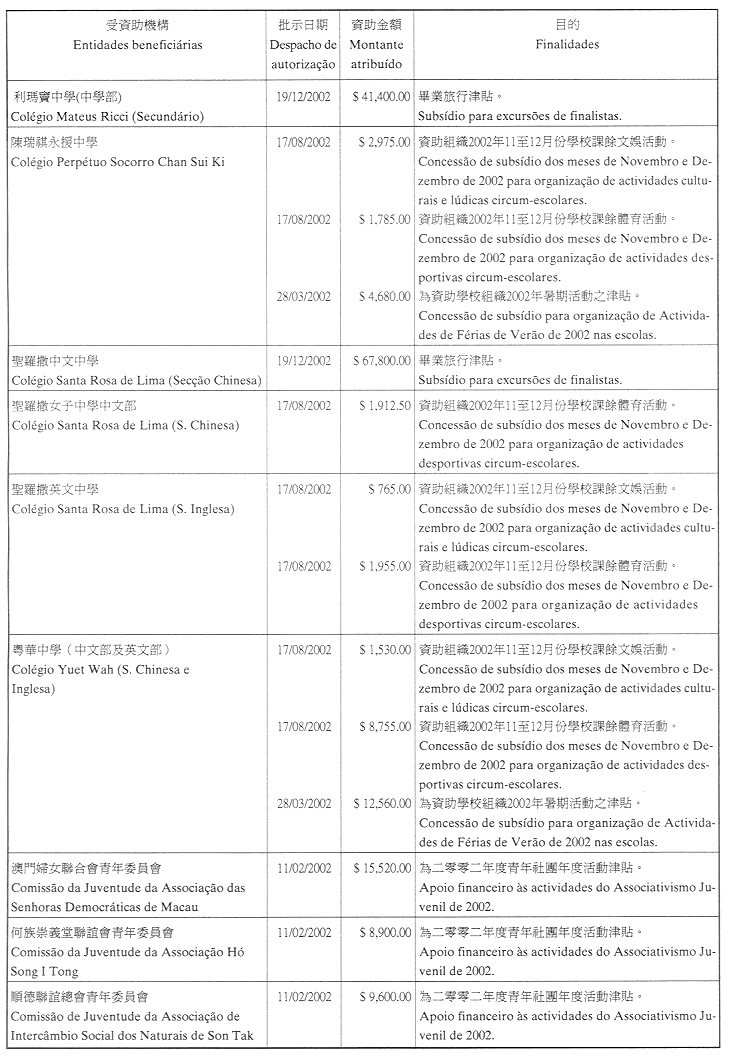 | 受資助機構 Entidades beneficiárias | 批示日期 Despacho de autorização | 資助金額 Montante atribuído | 目的 Finalidades |
|---|---|---|---|
| 利瑪竇中學(中學部) Colégio Mateus Ricci (Secundário) | 19/12/2002 | $ 41,400.00 | 畢業旅行津貼。 Subsídio para excursões de finalistas. |
| 陳瑞祺永援中學 Colégio Perpétuo Socorro Chan Sui Ki | 17/08/2002 | $ 2,975.00 | 資助組織2002年11至12月份學校課餘文娛活動。 Concessão de subsídio dos meses de Novembro e Dezembro de 2002 para organização de actividades culturais e lúdicas circum-escolares. |
| | 17/08/2002 | $ 1,785.00 | 資助組織2002年11至12月份學校課餘體育活動。 Concessão de subsídio dos meses de Novembro e Dezembro de 2002 para organização de actividades desportivas circum-escolares. |
| | 28/03/2002 | $ 4,680.00 | 為資助學校組織2002年暑期活動之津貼。 Concessão de subsídio para organização de Actividades de Férias de Verão de 2002 nas escolas. |
| 聖羅撒中文中學 Colégio Santa Rosa de Lima (Secção Chinesa) | 19/12/2002 | $ 67,800.00 | 畢業旅行津貼。 Subsídio para excursões de finalistas. |
| 聖羅撒女子中學中文部 Colégio Santa Rosa de Lima (S. Chinesa) | 17/08/2002 | $ 1,912.50 | 資助組織2002年11至12月份學校課餘體育活動。 Concessão de subsídio dos meses de Novembro e Dezembro de 2002 para organização de actividades desportivas circum-escolares. |
| 聖羅撒英文中學 Colégio Santa Rosa de Lima (S. Inglesa) | 17/08/2002 | $ 765.00 | 資助組織2002年11至12月份學校課餘文娛活動。 Concessão de subsídio dos meses de Novembro e Dezembro de 2002 para organização de actividades culturais e lúdicas circum-escolares. |
| | 17/08/2002 | $ 1,955.00 | 資助組織2002年11至12月份學校課餘體育活動。 Concessão de subsídio dos meses de Novembro e Dezembro de 2002 para organização de actividades desportivas circum-escolares. |
| 粵華中學(中文部及英文部) Colégio Yuet Wah (S. Chinesa e Inglesa) | 17/08/2002 | $ 1,530.00 | 資助組織2002年11至12月份學校課餘文娛活動。 Concessão de subsídio dos meses de Novembro e Dezembro de 2002 para organização de actividades culturais e lúdicas circum-escolares. |
| | 17/08/2002 | $ 8,755.00 | 資助組織2002年11至12月份學校課餘體育活動。 Concessão de subsídio dos meses de Novembro e Dezembro de 2002 para organização de actividades desportivas circum-escolares. |
| | 28/03/2002 | $ 12,560.00 | 為資助學校組織2002年暑期活動之津貼。 Concessão de subsídio para organização de Actividades de Férias de Verão de 2002 nas escolas. |
| 澳門婦女聯合會青年委員會 Comissão da Juventude da Associação das Senhoras Democráticas de Macau | 11/02/2002 | $ 15,520.00 | 為二零零二年度青年社團年度活動津貼。 Apoio financeiro às actividades do Associativismo Juvenil de 2002. |
| 何族崇義堂聯誼會青年委員會 Comissão da Juventude da Associação Hó Song I Tong | 11/02/2002 | $ 8,900.00 | 為二零零二年度青年社團年度活動津貼。 Apoio financeiro às actividades do Associativismo Juvenil de 2002. |
| 順德聯誼總會青年委員會 Comissão de Juventude da Associação de Intercâmbio Social dos Naturais de Son Tak | 11/02/2002 | $ 9,600.00 | 為二零零二年度青年社團年度活動津貼。 Apoio financeiro às actividades do Associativismo Juvenil de 2002. |